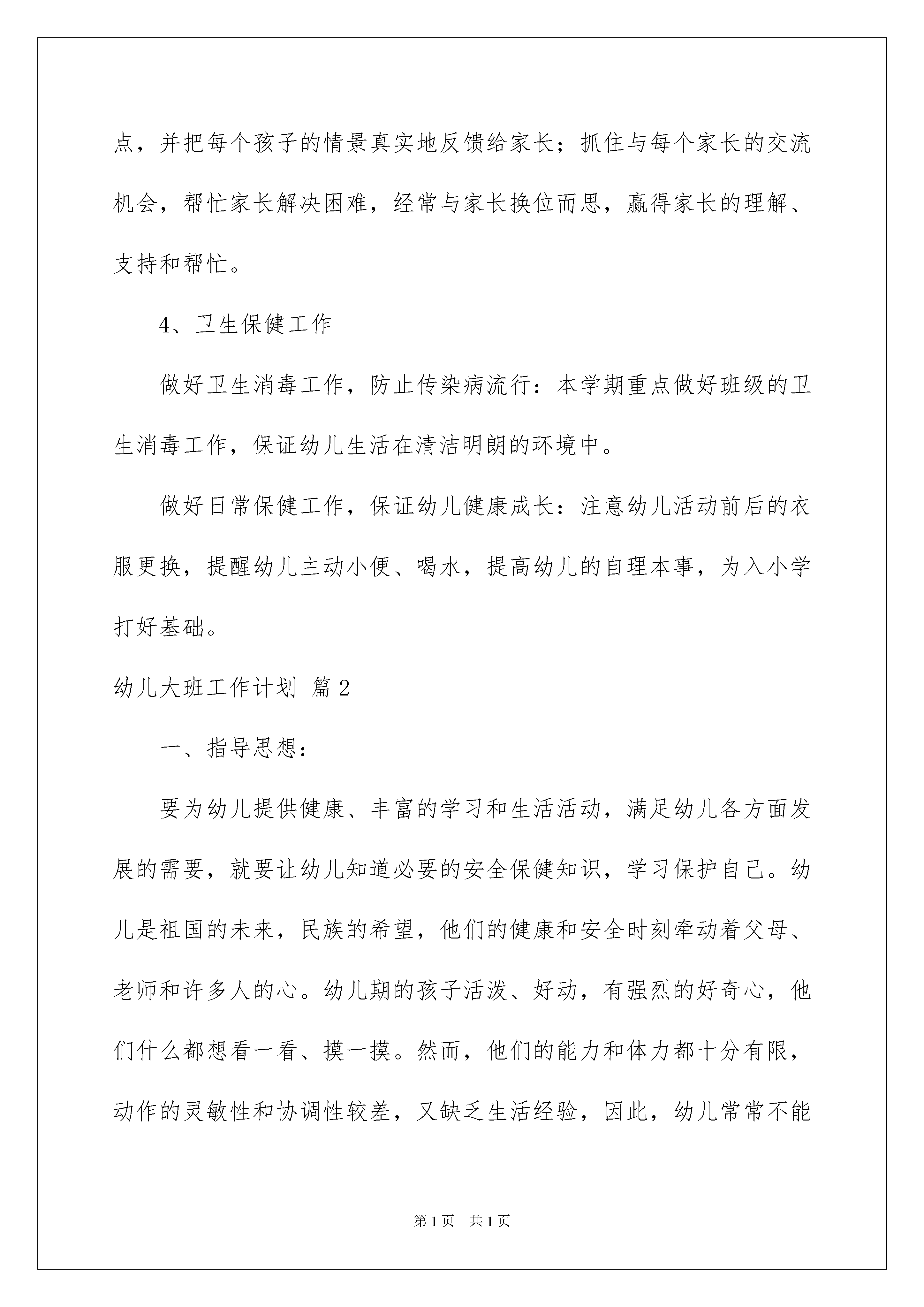 点，并把每个孩子的情景真实地反馈给家长；抓住与每个家长的交流机会，帮忙家长解决困难，经常与家长换位而思，赢得家长的理解、支持和帮忙。

4、卫生保健工作

做好卫生消毒工作，防止传染病流行：本学期重点做好班级的卫生消毒工作，保证幼儿生活在清洁明朗的环境中。

做好日常保健工作，保证幼儿健康成长：注意幼儿活动前后的衣服更换，提醒幼儿主动小便、喝水，提高幼儿的自理本事，为入小学打好基础。

幼儿大班工作计划 篇2

一、指导思想：

要为幼儿提供健康、丰富的学习和生活活动，满足幼儿各方面发展的需要，就要让幼儿知道必要的安全保健知识，学习保护自己。幼儿是祖国的未来，民族的希望，他们的健康和安全时刻牵动着父母、老师和许多人的心。幼儿期的孩子活泼、好动，有强烈的好奇心，他们什么都想看一看、摸一摸。然而，他们的能力和体力都十分有限，动作的灵敏性和协调性较差，又缺乏生活经验，因此，幼儿常常不能

第1页 共1页